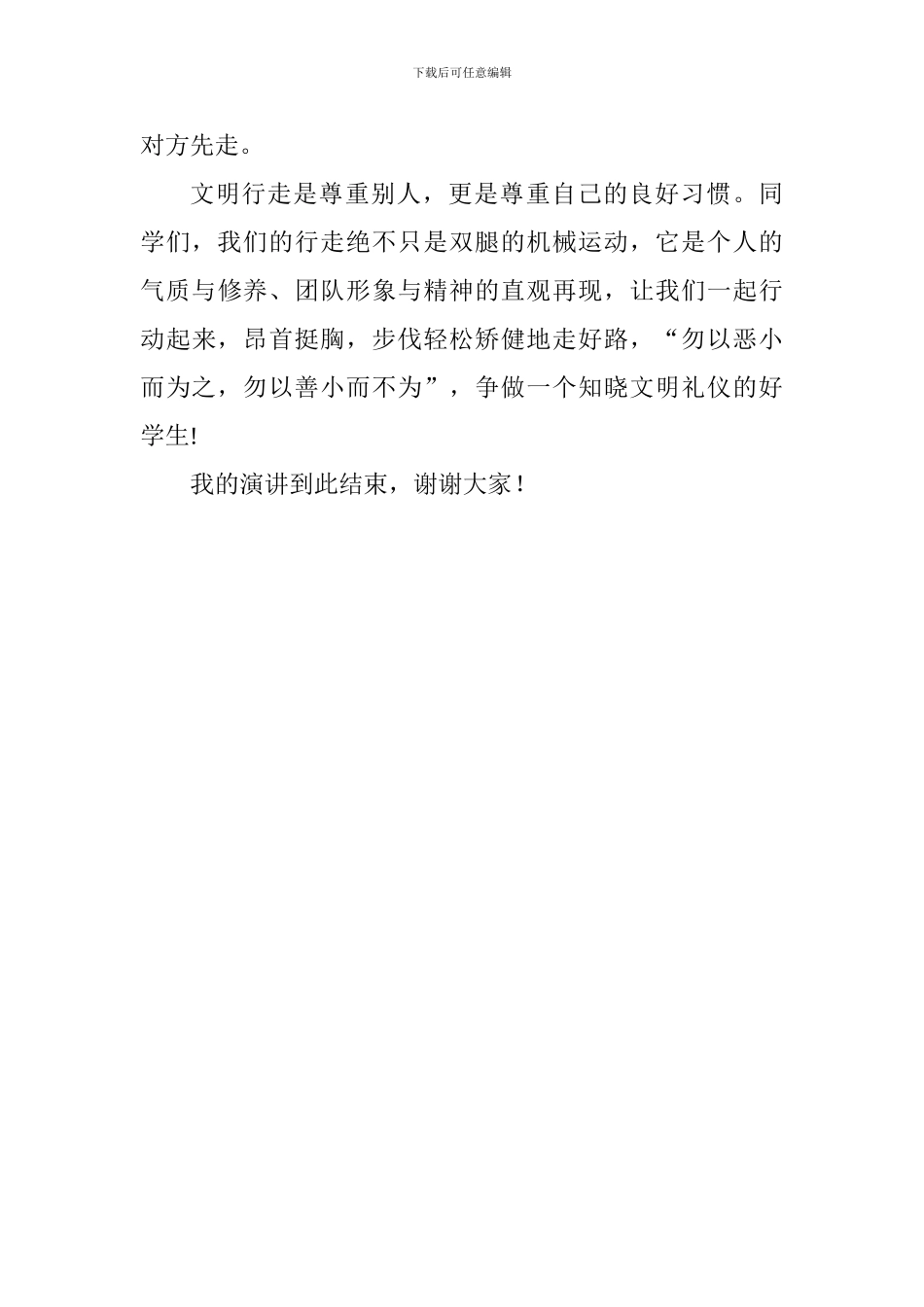 下载后可任意编辑

对方先走。

文明行走是尊重别人，更是尊重自己的良好习惯。同学们，我们的行走绝不只是双腿的机械运动，它是个人的气质与修养、团队形象与精神的直观再现，让我们一起行动起来，昂首挺胸，步伐轻松矫健地走好路，“勿以恶小而为之，勿以善小而不为”，争做一个知晓文明礼仪的好学生!

我的演讲到此结束，谢谢大家！